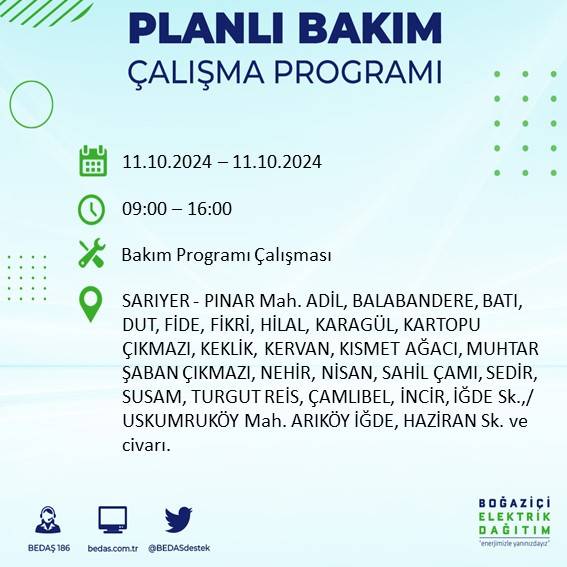 PLANLI BAKIM
ÇALIŞMA PROGRAMI

11.10.2024 – 11.10.2024

09:00 – 16:00

Bakım Programı Çalışması

SARIYER - PINAR Mah. ADİL, BALABANDERE, BATI, DUT, FİDE, FİKRİ, HİLAL, KARAGÜL, KARTOPU ÇIKMAZI, KEKLİK, KERVAN, KISMET AĞACI, MUHTAR ŞABAN ÇIKMAZI, NEHİR, NİSAN, SAHİL ÇAMI, SEDİR, SUSAM, TURGUT REİS, ÇAMLIBEL, İNCİR, İĞDE Sk.,/ USKUMRUKÖY Mah. ARIKÖY İĞDE, HAZİRAN Sk. ve civarı.

BEDAŞ 186
bedas.com.tr
@BEDASdestek

BOĞAZİÇİ
ELEKTRİK
DAĞITIM
"enerjimizle yanınızdayız"